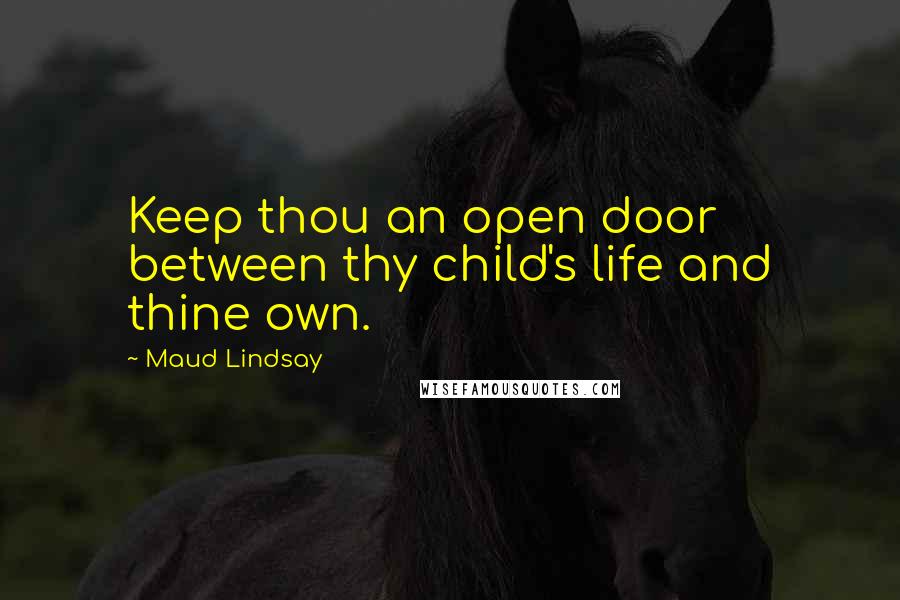 Keep thou an open door between thy child's life and thine own.

~ Maud Lindsay

WISEFAMOUSQUOTES.COM